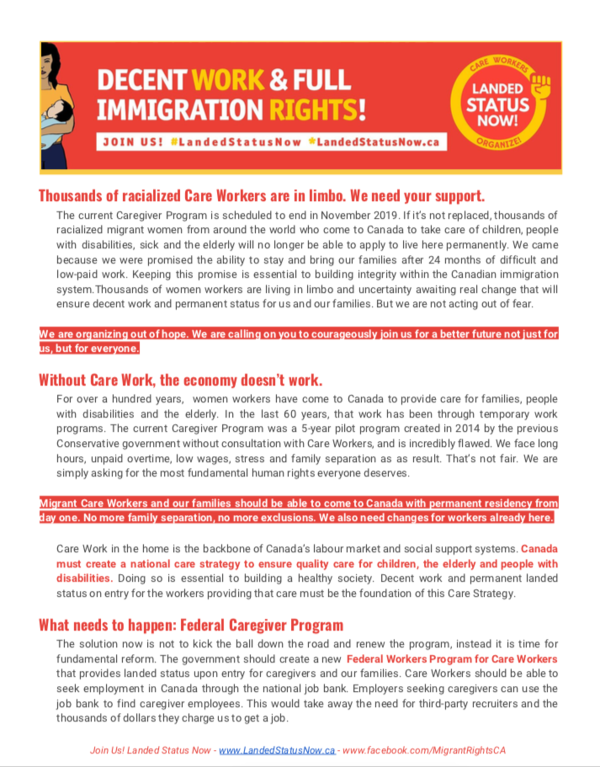 DECENT WORK & FULL IMMIGRATION RIGHTS!

JOIN US! #LandedStatusNow ★LandedStatusNow.ca

CARE WORKERS LANDED STATUS NOW! ORGANIZE!

Thousands of racialized Care Workers are in limbo. We need your support.

The current Caregiver Program is scheduled to end in November 2019. If it's not replaced, thousands of racialized migrant women from around the world who come to Canada to take care of children, people with disabilities, sick and the elderly will no longer be able to apply to live here permanently. We came because we were promised the ability to stay and bring our families after 24 months of difficult and low-paid work. Keeping this promise is essential to building integrity within the Canadian immigration system.Thousands of women workers are living in limbo and uncertainty awaiting real change that will ensure decent work and permanent status for us and our families. But we are not acting out of fear.

We are organizing out of hope. We are calling on you to courageously join us for a better future not just for us, but for everyone.

Without Care Work, the economy doesn't work.

For over a hundred years, women workers have come to Canada to provide care for families, people with disabilities and the elderly. In the last 60 years, that work has been through temporary work programs. The current Caregiver Program was a 5-year pilot program created in 2014 by the previous Conservative government without consultation with Care Workers, and is incredibly flawed. We face long hours, unpaid overtime, low wages, stress and family separation as as result. That's not fair. We are simply asking for the most fundamental human rights everyone deserves.

Migrant Care Workers and our families should be able to come to Canada with permanent residency from day one. No more family separation, no more exclusions. We also need changes for workers already here.

Care Work in the home is the backbone of Canada's labour market and social support systems. Canada must create a national care strategy to ensure quality care for children, the elderly and people with disabilities. Doing so is essential to building a healthy society. Decent work and permanent landed status on entry for the workers providing that care must be the foundation of this Care Strategy.

What needs to happen: Federal Caregiver Program

The solution now is not to kick the ball down the road and renew the program, instead it is time for fundamental reform. The government should create a new Federal Workers Program for Care Workers that provides landed status upon entry for caregivers and our families. Care Workers should be able to seek employment in Canada through the national job bank. Employers seeking caregivers can use the job bank to find caregiver employees. This would take away the need for third-party recruiters and the thousands of dollars they charge us to get a job.

Join Us! Landed Status Now - www.LandedStatusNow.ca - www.facebook.com/MigrantRightsCA